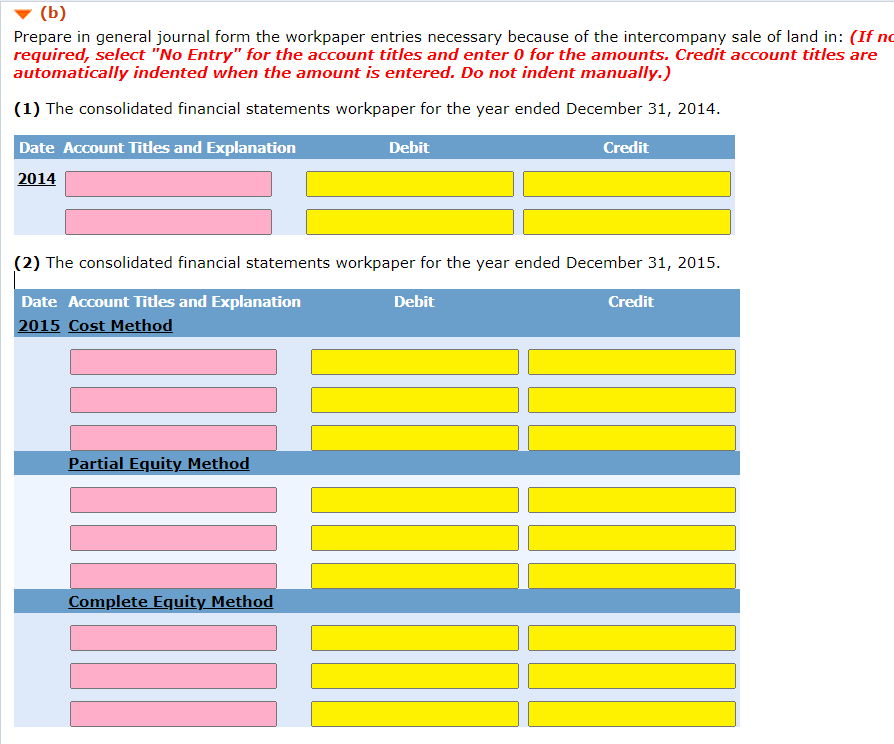 (b)

Prepare in general journal form the workpaper entries necessary because of the intercompany sale of land in: (If no required, select "No Entry" for the account titles and enter 0 for the amounts. Credit account titles are automatically indented when the amount is entered. Do not indent manually.)

(1) The consolidated financial statements workpaper for the year ended December 31, 2014.

| Date | Account Titles and Explanation | Debit | Credit |
|---|---|---|---|
| 2014 | | | |
| | | | |

(2) The consolidated financial statements workpaper for the year ended December 31, 2015.

| Date | Account Titles and Explanation | Debit | Credit |
|---|---|---|---|
| 2015 | Cost Method | | |
| | | | |
| | | | |
| | | | |
| | Partial Equity Method | | |
| | | | |
| | | | |
| | | | |
| | Complete Equity Method | | |
| | | | |
| | | | |
| | | | |